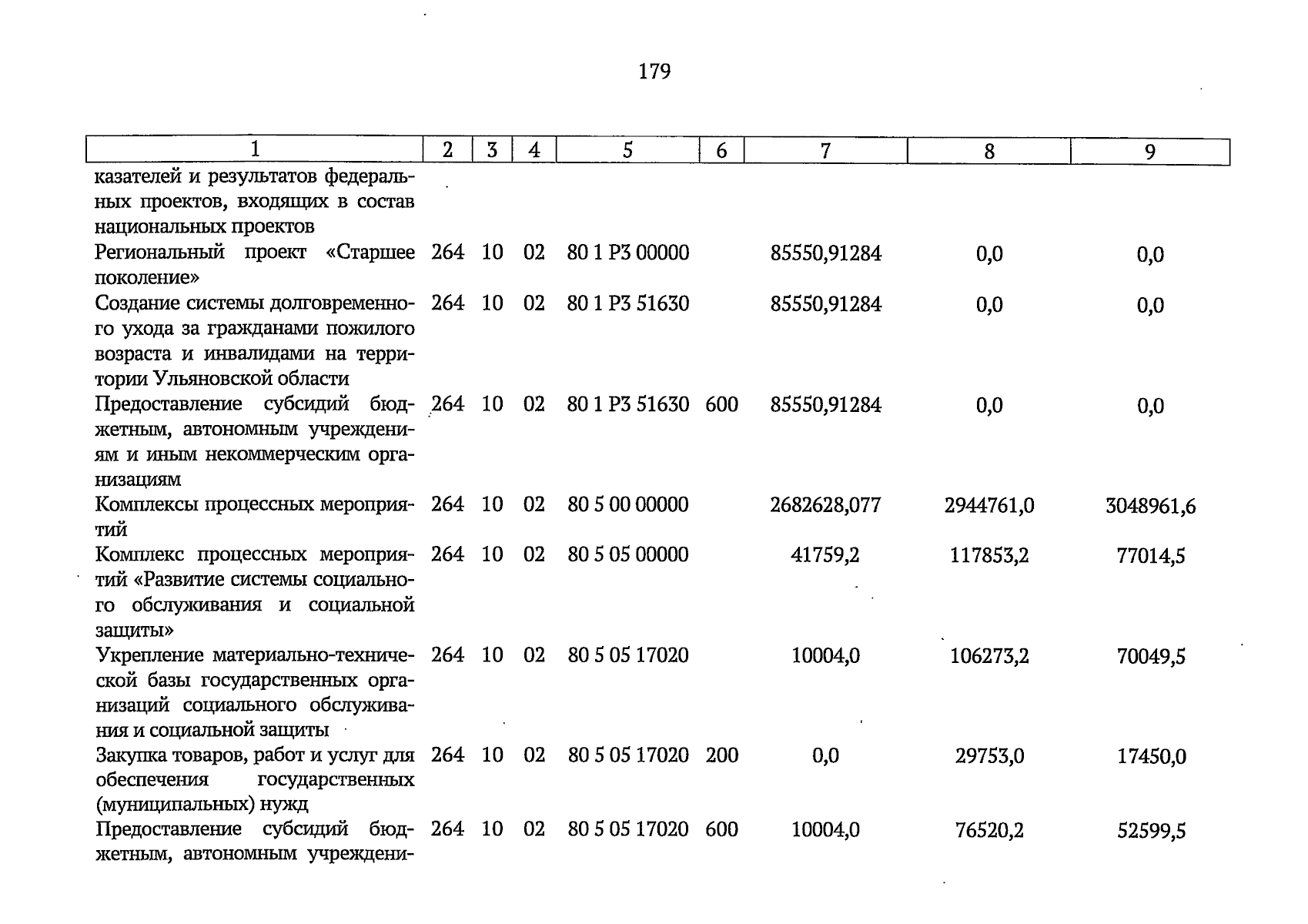 179

| 1 | 2 | 3 | 4 | 5 | 6 | 7 | 8 | 9 |
|---|---|---|---|---|---|---|---|---|
| казателей и результатов федеральных проектов, входящих в состав национальных проектов | | | | | | | | |
| Региональный проект «Старшее поколение» | 264 | 10 | 02 | 80 1 P3 00000 | | 85550,91284 | 0,0 | 0,0 |
| Создание системы долговременного ухода за гражданами пожилого возраста и инвалидами на территории Ульяновской области | 264 | 10 | 02 | 80 1 P3 51630 | | 85550,91284 | 0,0 | 0,0 |
| Предоставление субсидий бюджетным, автономным учреждениям и иным некоммерческим организациям | 264 | 10 | 02 | 80 1 P3 51630 | 600 | 85550,91284 | 0,0 | 0,0 |
| Комплексы процессных мероприятий | 264 | 10 | 02 | 80 5 00 00000 | | 2682628,077 | 2944761,0 | 3048961,6 |
| Комплекс процессных мероприятий «Развитие системы социального обслуживания и социальной защиты» | 264 | 10 | 02 | 80 5 05 00000 | | 41759,2 | 117853,2 | 77014,5 |
| Укрепление материально-технической базы государственных организаций социального обслуживания и социальной защиты | 264 | 10 | 02 | 80 5 05 17020 | | 10004,0 | 106273,2 | 70049,5 |
| Закупка товаров, работ и услуг для обеспечения государственных (муниципальных) нужд | 264 | 10 | 02 | 80 5 05 17020 | 200 | 0,0 | 29753,0 | 17450,0 |
| Предоставление субсидий бюджетным, автономным учреждени- | 264 | 10 | 02 | 80 5 05 17020 | 600 | 10004,0 | 76520,2 | 52599,5 |